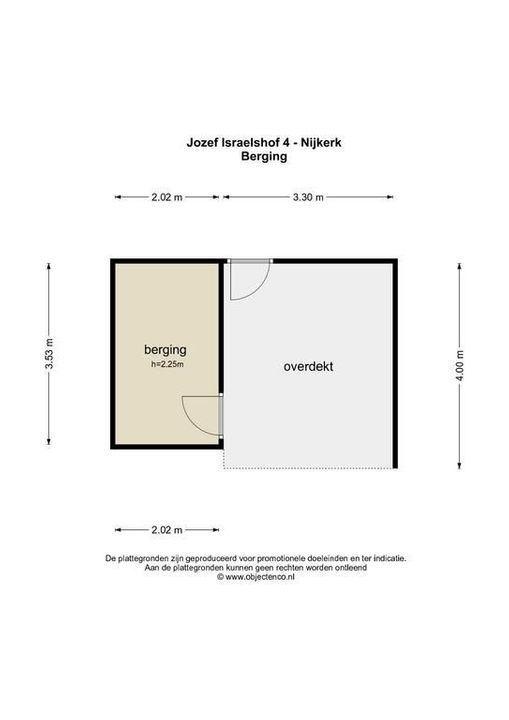 Jozef Israelshof 4 - Nijkerk
Berging

2.02 m
3.30 m

3.53 m

berging
h=2.25m

overdekt

4.00 m

2.02 m

De plattegronden zijn geproduceerd voor promotionele doeleinden en ter indicatie.
Aan de plattegronden kunnen geen rechten worden ontleend
© www.objectenco.nl